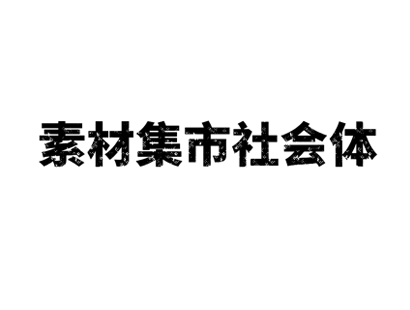 素材集市社会体